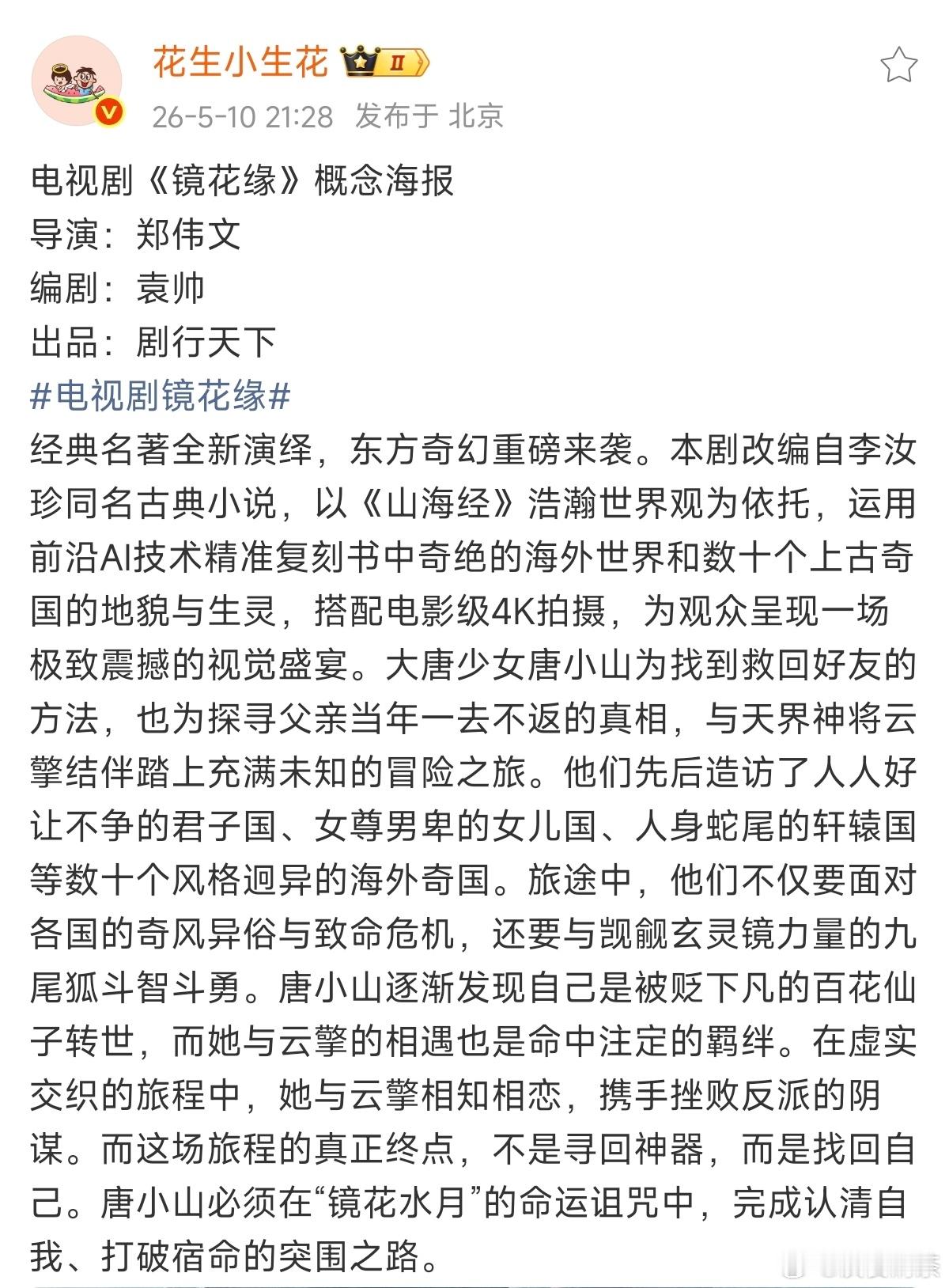 花生小生花 Ⅱ
26-5-10 21:28 发布于 北京

电视剧《镜花缘》概念海报
导演：郑伟文
编剧：袁帅
出品：剧行天下
#电视剧镜花缘#
经典名著全新演绎，东方奇幻重磅来袭。本剧改编自李汝珍同名古典小说，以《山海经》浩瀚世界观为依托，运用前沿AI技术精准复刻书中奇绝的海外世界和数十个上古奇国的地貌与生灵，搭配电影级4K拍摄，为观众呈现一场极致震撼的视觉盛宴。大唐少女唐小山为找到救回好友的方法，也为探寻父亲当年一去不返的真相，与天界神将云擎结伴踏上充满未知的冒险之旅。他们先后造访了人人好让不争的君子国、女尊男卑的女儿国、人身蛇尾的轩辕国等数十个风格迥异的海外奇国。旅途中，他们不仅要面对各国的奇风异俗与致命危机，还要与觊觎玄灵镜力量的九尾狐斗智斗勇。唐小山逐渐发现自己是被贬下凡的百花仙子转世，而她与云擎的相遇也是命中注定的羁绊。在虚实交织的旅程中，她与云擎相知相恋，携手挫败反派的阴谋。而这场旅程的真正终点，不是寻回神器，而是找回自己。唐小山必须在“镜花水月”的命运诅咒中，完成认清自我、打破宿命的突围之路。